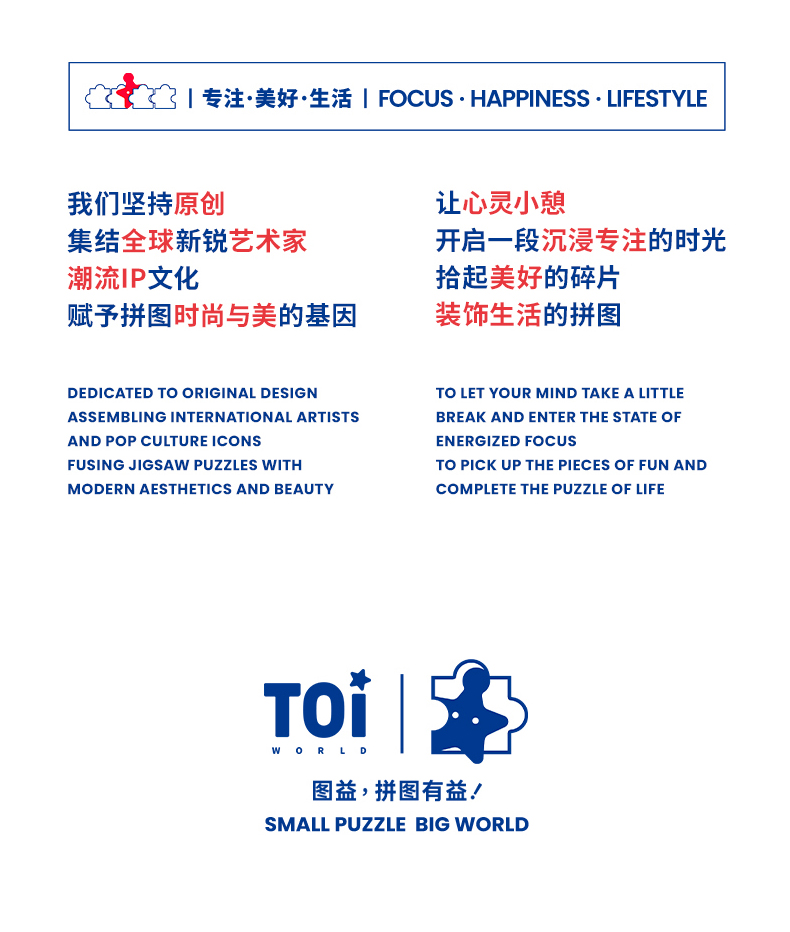 | 专注·美好·生活 | FOCUS · HAPPINESS · LIFESTYLE

我们坚持原创
集结全球新锐艺术家
潮流IP文化
赋予拼图时尚与美的基因

DEDICATED TO ORIGINAL DESIGN
ASSEMBLING INTERNATIONAL ARTISTS
AND POP CULTURE ICONS
FUSING JIGSAW PUZZLES WITH
MODERN AESTHETICS AND BEAUTY

让心灵小憩
开启一段沉浸专注的时光
拾起美好的碎片
装饰生活的拼图

TO LET YOUR MIND TAKE A LITTLE
BREAK AND ENTER THE STATE OF
ENERGIZED FOCUS
TO PICK UP THE PIECES OF FUN AND
COMPLETE THE PUZZLE OF LIFE

TOi
WORLD

图益，拼图有益！
SMALL PUZZLE BIG WORLD